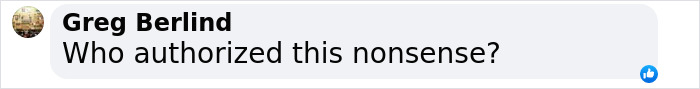 Greg Berlind
Who authorized this nonsense?